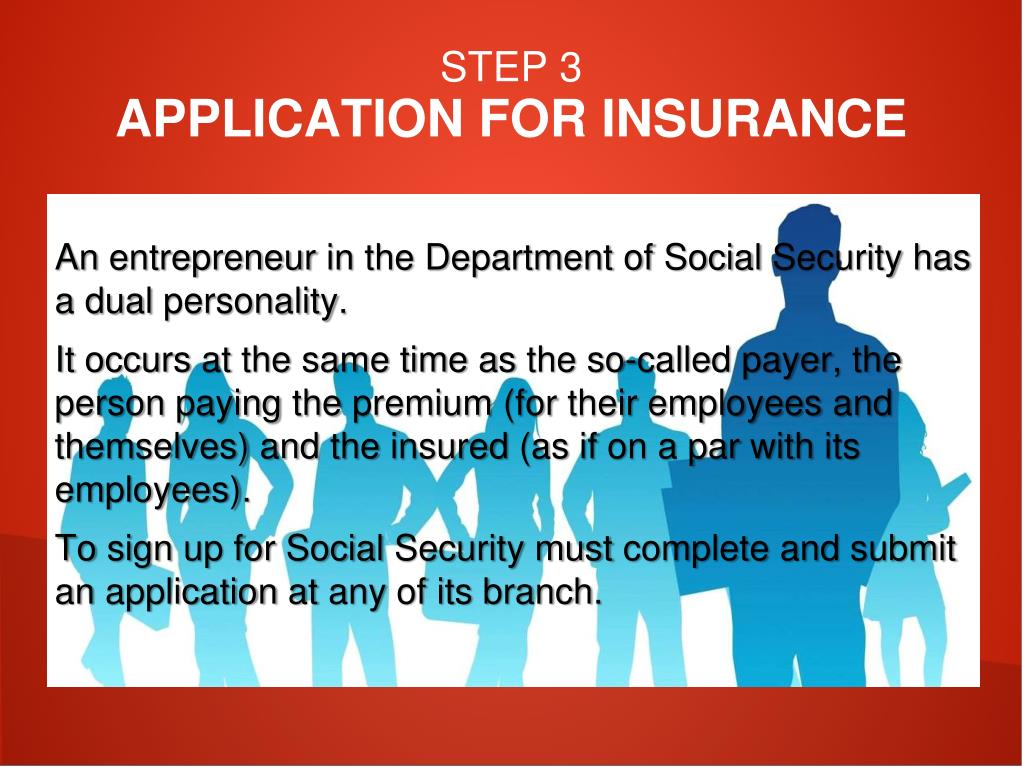 STEP 3
APPLICATION FOR INSURANCE

An entrepreneur in the Department of Social Security has a dual personality.

It occurs at the same time as the so-called payer, the person paying the premium (for their employees and themselves) and the insured (as if on a par with its employees).

To sign up for Social Security must complete and submit an application at any of its branch.